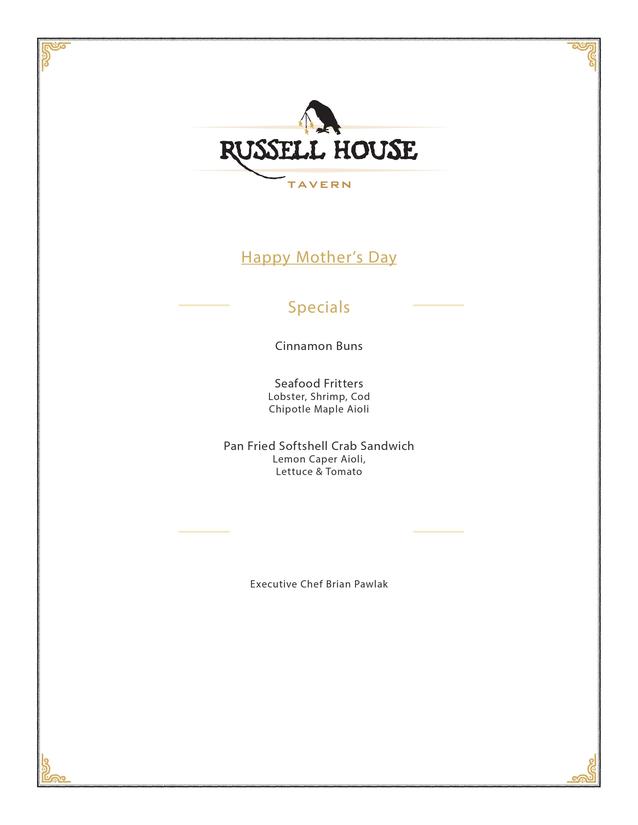 RUSSELL HOUSE
TAVERN

Happy Mother's Day

Specials

Cinnamon Buns

Seafood Fritters
Lobster, Shrimp, Cod
Chipotle Maple Aioli

Pan Fried Softshell Crab Sandwich
Lemon Caper Aioli,
Lettuce & Tomato

Executive Chef Brian Pawlak